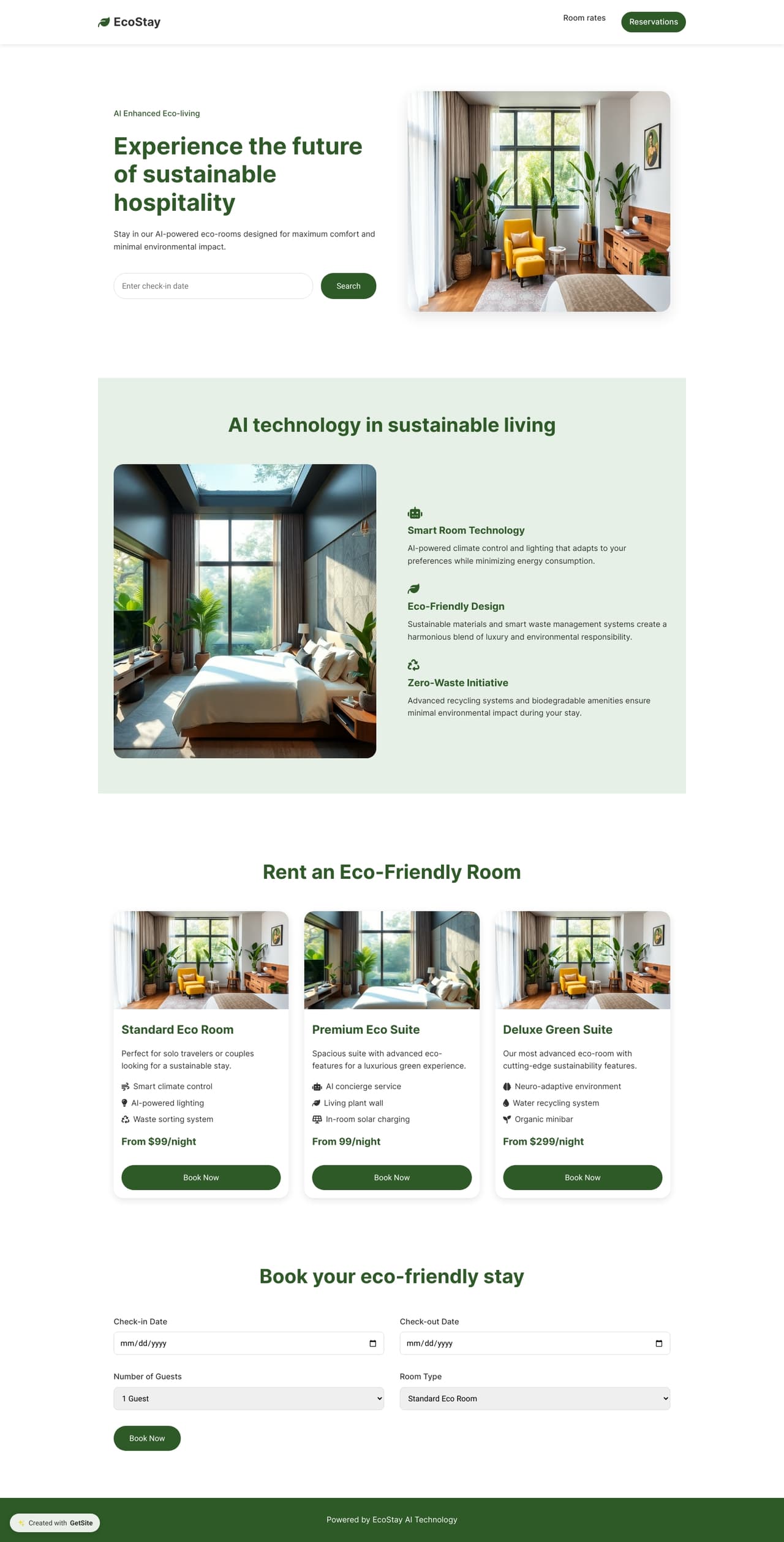 EcoStay

Room rates

Reservations

AI Enhanced Eco-living

Experience the future of sustainable hospitality

Stay in our AI-powered eco-rooms designed for maximum comfort and minimal environmental impact.

Enter check-in date

Search

AI technology in sustainable living

Smart Room Technology

AI-powered climate control and lighting that adapts to your preferences while minimizing energy consumption.

Eco-Friendly Design

Sustainable materials and smart waste management systems create a harmonious blend of luxury and environmental responsibility.

Zero-Waste Initiative

Advanced recycling systems and biodegradable amenities ensure minimal environmental impact during your stay.

Rent an Eco-Friendly Room

Standard Eco Room

Perfect for solo travelers or couples looking for a sustainable stay.

Smart climate control

AI-powered lighting

Waste sorting system

From $99/night

Book Now

Premium Eco Suite

Spacious suite with advanced eco-features for a luxurious green experience.

AI concierge service

Living plant wall

In-room solar charging

From 99/night

Book Now

Deluxe Green Suite

Our most advanced eco-room with cutting-edge sustainability features.

Neuro-adaptive environment

Water recycling system

Organic minibar

From $299/night

Book Now

Book your eco-friendly stay

Check-in Date

mm/dd/yyyy

Check-out Date

mm/dd/yyyy

Number of Guests

1 Guest

Room Type

Standard Eco Room

Book Now

Created with GetSite

Powered by EcoStay AI Technology